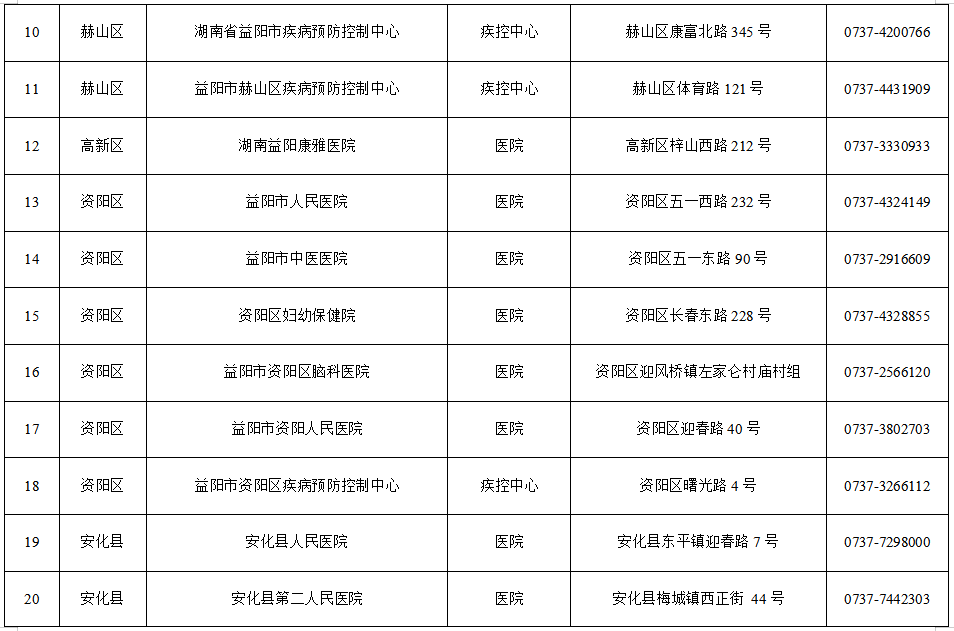 | 10 | 赫山区 | 湖南省益阳市疾病预防控制中心 | 疾控中心 | 赫山区康富北路 345 号 | 0737-4200766 |
|---|---|---|---|---|---|
| 11 | 赫山区 | 益阳市赫山区疾病预防控制中心 | 疾控中心 | 赫山区体育路 121 号 | 0737-4431909 |
| 12 | 高新区 | 湖南益阳康雅医院 | 医院 | 高新区梓山西路 212 号 | 0737-3330933 |
| 13 | 资阳区 | 益阳市人民医院 | 医院 | 资阳区五一西路 232 号 | 0737-4324149 |
| 14 | 资阳区 | 益阳市中医医院 | 医院 | 资阳区五一东路 90 号 | 0737-2916609 |
| 15 | 资阳区 | 资阳区妇幼保健院 | 医院 | 资阳区长春东路 228 号 | 0737-4328855 |
| 16 | 资阳区 | 益阳市资阳区脑科医院 | 医院 | 资阳区迎风桥镇左家仑村庙村组 | 0737-2566120 |
| 17 | 资阳区 | 益阳市资阳人民医院 | 医院 | 资阳区迎春路 40 号 | 0737-3802703 |
| 18 | 资阳区 | 益阳市资阳区疾病预防控制中心 | 疾控中心 | 资阳区曙光路 4 号 | 0737-3266112 |
| 19 | 安化县 | 安化县人民医院 | 医院 | 安化县东平镇迎春路 7 号 | 0737-7298000 |
| 20 | 安化县 | 安化县第二人民医院 | 医院 | 安化县梅城镇西正街 44 号 | 0737-7442303 |